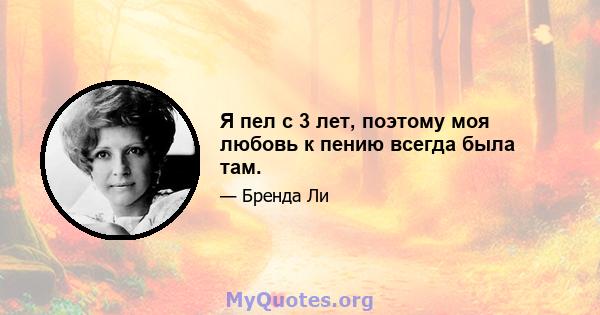 Я пел с 3 лет, поэтому моя любовь к пению всегда была там.

— Бренда Ли

MyQuotes.org